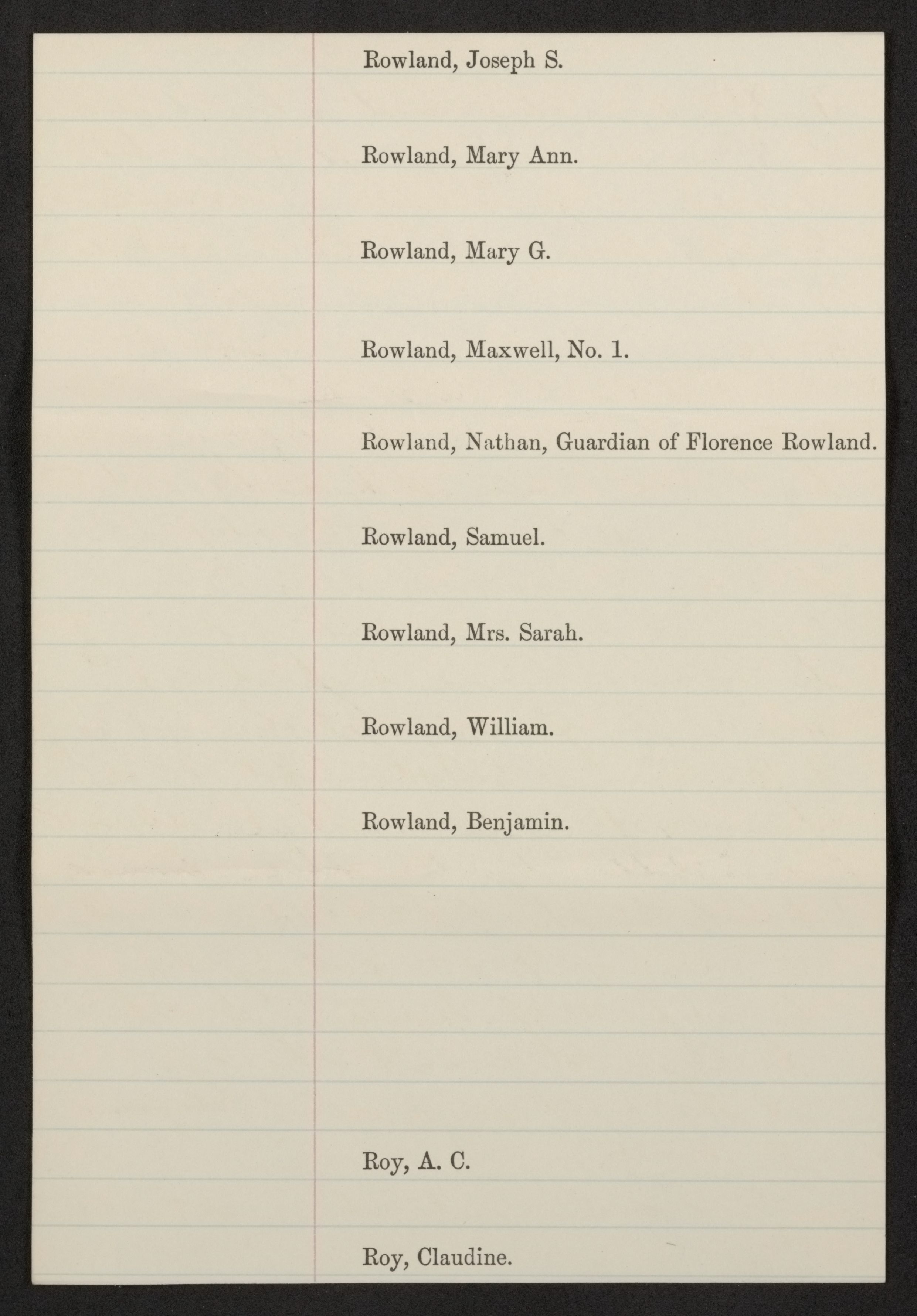 Rowland, Joseph S.

Rowland, Mary Ann.

Rowland, Mary G.

Rowland, Maxwell, No. 1.

Rowland, Nathan, Guardian of Florence Rowland.

Rowland, Samuel.

Rowland, Mrs. Sarah.

Rowland, William.

Rowland, Benjamin.

Roy, A. C.

Roy, Claudine.